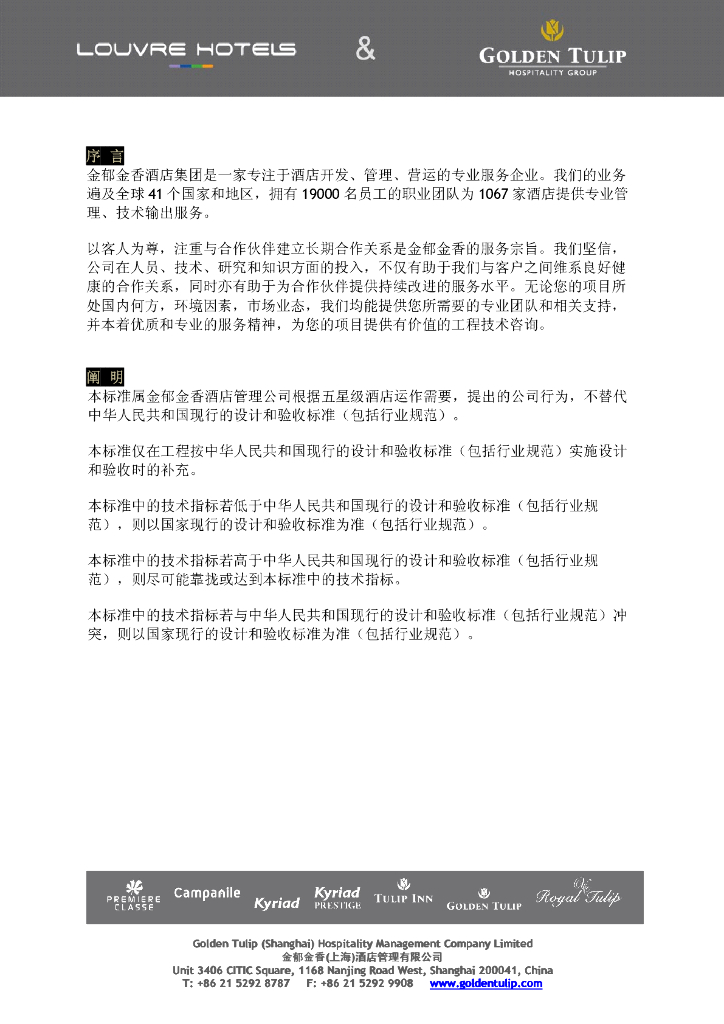 LOUVRE HOTELS & GOLDEN TULIP HOSPITALITY GROUP

序 言
金郁金香酒店集团是一家专注于酒店开发、管理、营运的专业服务企业。我们的业务遍及全球 41 个国家和地区，拥有 19000 名员工的职业团队为 1067 家酒店提供专业管理、技术输出服务。

以客人为尊，注重与合作伙伴建立长期合作关系是金郁金香的服务宗旨。我们坚信，公司在人员、技术、研究和知识方面的投入，不仅有助于我们与客户之间维系良好健康的合作关系，同时亦有助于为合作伙伴提供持续改进的服务水平。无论您的项目所处国内何方，环境因素，市场业态，我们均能提供您所需要的专业团队和相关支持，并本着优质和专业的服务精神，为您的项目提供有价值的工程技术咨询。

阐 明
本标准属金郁金香酒店管理公司根据五星级酒店运作需要，提出的公司行为，不替代中华人民共和国现行的设计和验收标准（包括行业规范）。

本标准仅在工程按中华人民共和国现行的设计和验收标准（包括行业规范）实施设计和验收时的补充。

本标准中的技术指标若低于中华人民共和国现行的设计和验收标准（包括行业规范），则以国家现行的设计和验收标准为准（包括行业规范）。

本标准中的技术指标若高于中华人民共和国现行的设计和验收标准（包括行业规范），则尽可能靠拢或达到本标准中的技术指标。

本标准中的技术指标若与中华人民共和国现行的设计和验收标准（包括行业规范）冲突，则以国家现行的设计和验收标准为准（包括行业规范）。

PREMIERE CLASSE Campanile Kyriad Kyriad PRESTIGE TULIP INN GOLDEN TULIP Royal Tulip

Golden Tulip (Shanghai) Hospitality Management Company Limited
金郁金香(上海)酒店管理有限公司
Unit 3406 CITIC Square, 1168 Nanjing Road West, Shanghai 200041, China
T: +86 21 5292 8787 F: +86 21 5292 9908 www.goldentulip.com